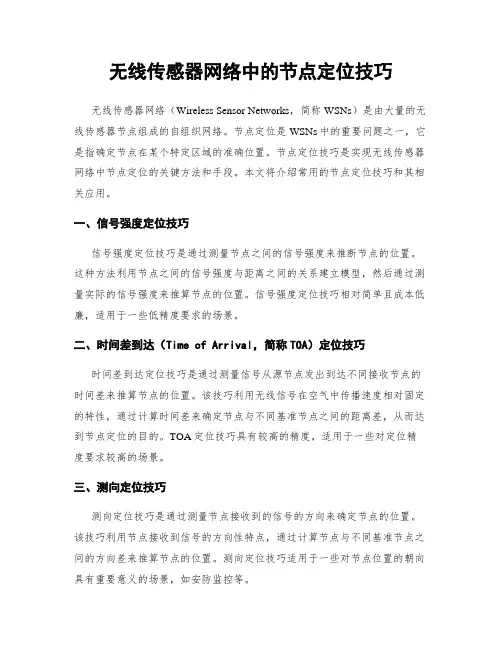 无线传感器网络中的节点定位技巧

无线传感器网络（Wireless Sensor Networks，简称 WSNs）是由大量的无线传感器节点组成的自组织网络。节点定位是 WSNs 中的重要问题之一，它是指确定节点在某个特定区域的准确位置。节点定位技巧是实现无线传感器网络中节点定位的关键方法和手段。本文将介绍常用的节点定位技巧和其相关应用。

一、信号强度定位技巧

信号强度定位技巧是通过测量节点之间的信号强度来推断节点的位置。这种方法利用节点之间的信号强度与距离之间的关系建立模型，然后通过测量实际的信号强度来推算节点的位置。信号强度定位技巧相对简单且成本低廉，适用于一些低精度要求的场景。

二、时间差到达（Time of Arrival，简称 TOA）定位技巧

时间差到达定位技巧是通过测量信号从源节点发出到达不同接收节点的时间差来推算节点的位置。该技巧利用无线信号在空气中传播速度相对固定的特性，通过计算时间差来确定节点与不同基准节点之间的距离差，从而达到节点定位的目的。TOA 定位技巧具有较高的精度，适用于一些对定位精度要求较高的场景。

三、测向定位技巧

测向定位技巧是通过测量节点接收到的信号的方向来确定节点的位置。该技巧利用节点接收到信号的方向性特点，通过计算节点与不同基准节点之间的方向差来推算节点的位置。测向定位技巧适用于一些对节点位置的朝向具有重要意义的场景，如安防监控等。